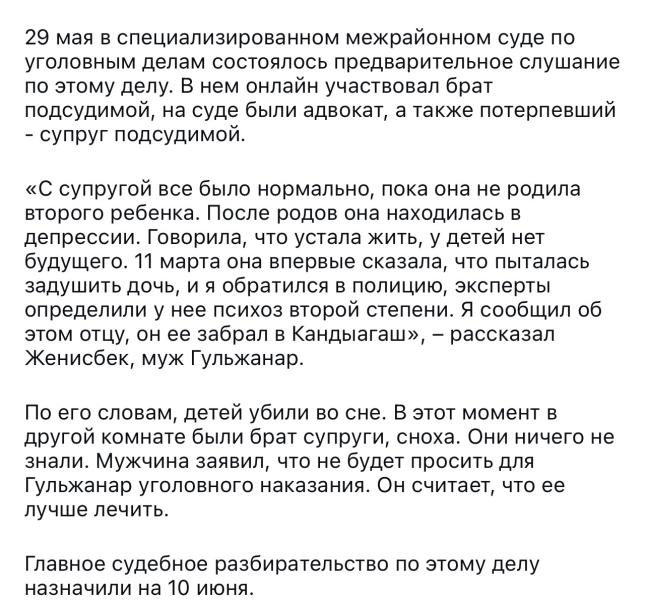 29 мая в специализированном межрайонном суде по уголовным делам состоялось предварительное слушание по этому делу. В нем онлайн участвовал брат подсудимой, на суде были адвокат, а также потерпевший - супруг подсудимой.

«С супругой все было нормально, пока она не родила второго ребенка. После родов она находилась в депрессии. Говорила, что устала жить, у детей нет будущего. 11 марта она впервые сказала, что пыталась задушить дочь, и я обратился в полицию, эксперты определили у нее психоз второй степени. Я сообщил об этом отцу, он ее забрал в Кандыагаш», – рассказал Женисбек, муж Гульжанар.

По его словам, детей убили во сне. В этот момент в другой комнате были брат супруги, сноха. Они ничего не знали. Мужчина заявил, что не будет просить для Гульжанар уголовного наказания. Он считает, что ее лучше лечить.

Главное судебное разбирательство по этому делу назначили на 10 июня.